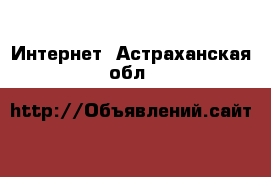 Интернет Астраханская обл

http://Объявлений.сайт